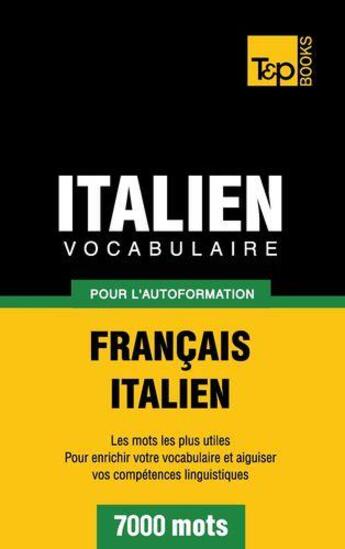 T&P BOOKS

ITALIEN
VOCABULAIRE

POUR L'AUTOFORMATION

FRANÇAIS
ITALIEN

Les mots les plus utiles
Pour enrichir votre vocabulaire et aiguiser vos compétences linguistiques

7000 mots